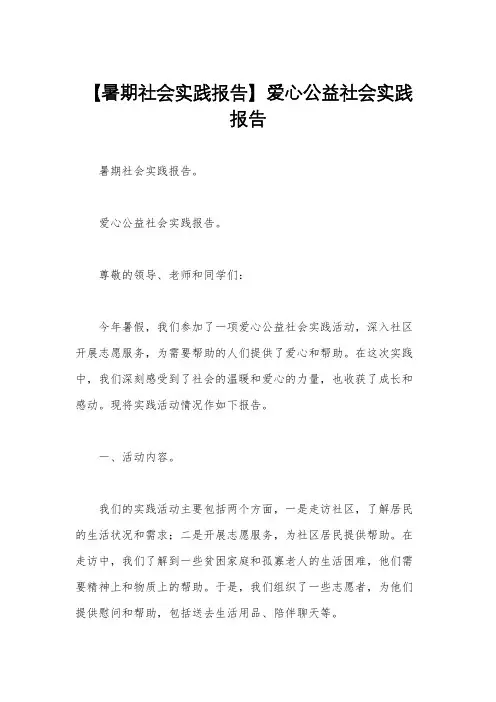 【暑期社会实践报告】爱心公益社会实践报告

暑期社会实践报告。

爱心公益社会实践报告。

尊敬的领导、老师和同学们：

今年暑假，我们参加了一项爱心公益社会实践活动，深入社区开展志愿服务，为需要帮助的人们提供了爱心和帮助。在这次实践中，我们深刻感受到了社会的温暖和爱心的力量，也收获了成长和感动。现将实践活动情况作如下报告。

一、活动内容。

我们的实践活动主要包括两个方面，一是走访社区，了解居民的生活状况和需求；二是开展志愿服务，为社区居民提供帮助。在走访中，我们了解到一些贫困家庭和孤寡老人的生活困难，他们需要精神上和物质上的帮助。于是，我们组织了一些志愿者，为他们提供慰问和帮助，包括送去生活用品、陪伴聊天等。